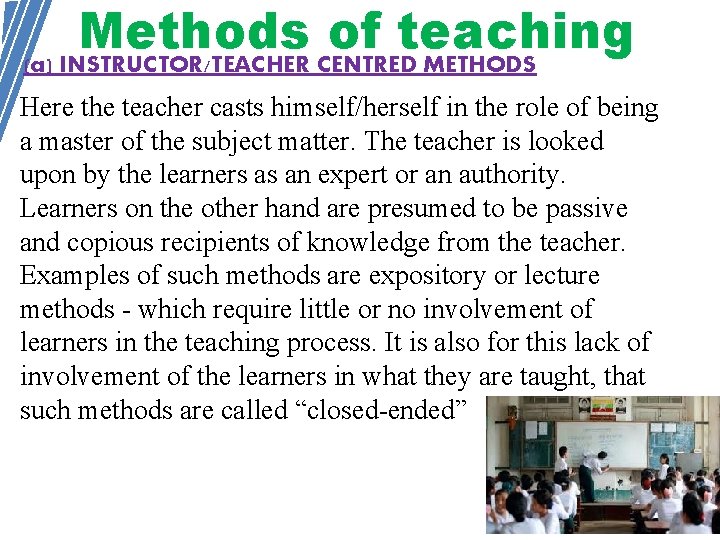 Methods of teaching
(a) INSTRUCTOR/TEACHER CENTRED METHODS

Here the teacher casts himself/herself in the role of being a master of the subject matter. The teacher is looked upon by the learners as an expert or an authority. Learners on the other hand are presumed to be passive and copious recipients of knowledge from the teacher. Examples of such methods are expository or lecture methods - which require little or no involvement of learners in the teaching process. It is also for this lack of involvement of the learners in what they are taught, that such methods are called “closed-ended”